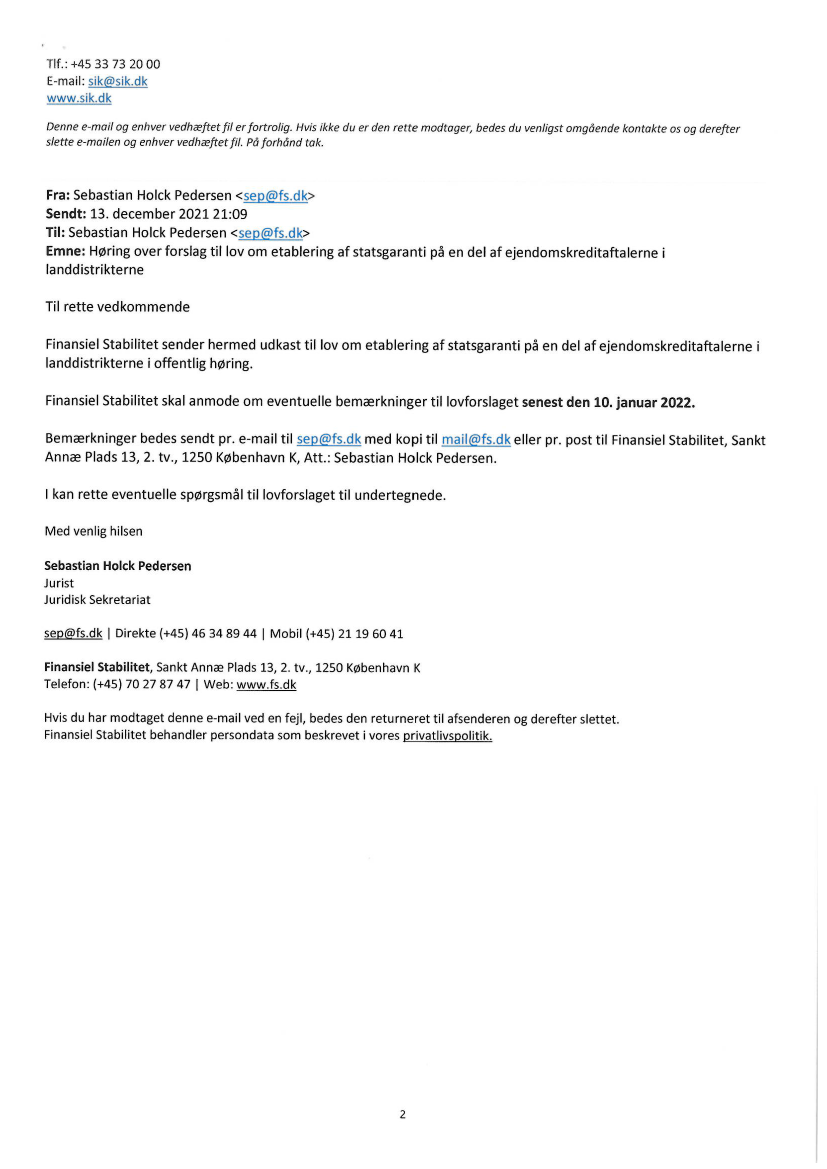 Tlf.: +45 33 73 20 00
E-mail: sik@sik.dk
www.sik.dk

Denne e-mail og enhver vedhæftet fil er fortrolig. Hvis ikke du er den rette modtager, bedes du venligst omgående kontakte os og derefter slette e-mailen og enhver vedhæftet fil. På forhånd tak.

Fra: Sebastian Holck Pedersen <sep@fs.dk>
Sendt: 13. december 2021 21:09
Til: Sebastian Holck Pedersen <sep@fs.dk>
Emne: Høring over forslag til lov om etablering af statsgaranti på en del af ejendomskreditaftalerne i landdistrikterne

Til rette vedkommende

Finansiel Stabilitet sender hermed udkast til lov om etablering af statsgaranti på en del af ejendomskreditaftalerne i landdistrikterne i offentlig høring.

Finansiel Stabilitet skal anmode om eventuelle bemærkninger til lovforslaget senest den 10. januar 2022.

Bemærkninger bedes sendt pr. e-mail til sep@fs.dk med kopi til mail@fs.dk eller pr. post til Finansiel Stabilitet, Sankt Annæ Plads 13, 2. tv., 1250 København K, Att.: Sebastian Holck Pedersen.

I kan rette eventuelle spørgsmål til lovforslaget til undertegnede.

Med venlig hilsen

Sebastian Holck Pedersen
Jurist
Juridisk Sekretariat

sep@fs.dk | Direkte (+45) 46 34 89 44 | Mobil (+45) 21 19 60 41

Finansiel Stabilitet, Sankt Annæ Plads 13, 2. tv., 1250 København K
Telefon: (+45) 70 27 87 47 | Web: www.fs.dk

Hvis du har modtaget denne e-mail ved en fejl, bedes den returneret til afsenderen og derefter slettet.
Finansiel Stabilitet behandler persondata som beskrevet i vores privatlivspolitik.

2